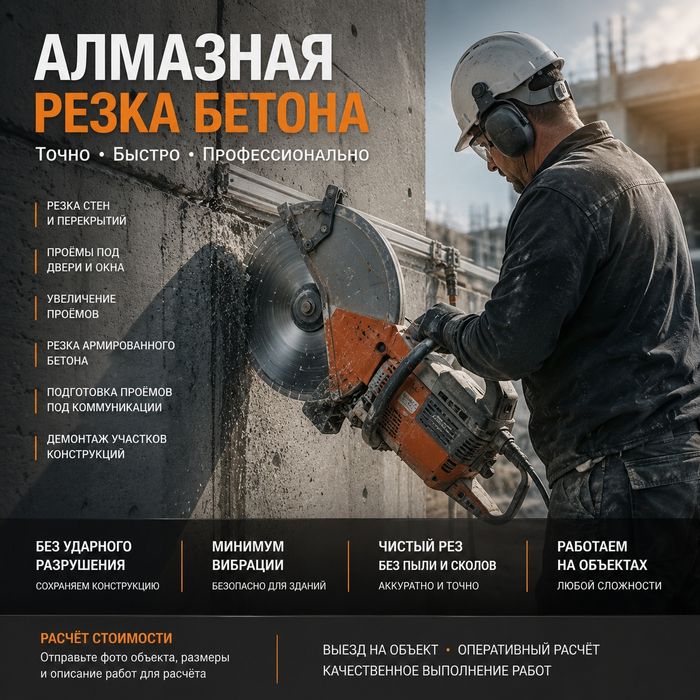 АЛМАЗНАЯ
РЕЗКА БЕТОНА

Точно • Быстро • Профессионально

РЕЗКА СТЕН И ПЕРЕКРЫТИЙ

ПРОЁМЫ ПОД ДВЕРИ И ОКНА

УВЕЛИЧЕНИЕ ПРОЁМОВ

РЕЗКА АРМИРОВАННОГО БЕТОНА

ПОДГОТОВКА ПРОЁМОВ ПОД КОММУНИКАЦИИ

ДЕМОНТАЖ УЧАСТКОВ КОНСТРУКЦИЙ

БЕЗ УДАРНОГО РАЗРУШЕНИЯ
СОХРАНЯЕМ КОНСТРУКЦИЮ

МИНИМУМ ВИБРАЦИИ
БЕЗОПАСНО ДЛЯ ЗДАНИЙ

ЧИСТЫЙ РЕЗ
БЕЗ ПЫЛИ И СКОЛОВ
АККУРАТНО И ТОЧНО

РАБОТАЕМ НА ОБЪЕКТАХ
ЛЮБОЙ СЛОЖНОСТИ

РАСЧЁТ СТОИМОСТИ
Отправьте фото объекта, размеры и описание работ для расчёта

ВЫЕЗД НА ОБЪЕКТ • ОПЕРАТИВНЫЙ РАСЧЁТ
КАЧЕСТВЕННОЕ ВЫПОЛНЕНИЕ РАБОТ